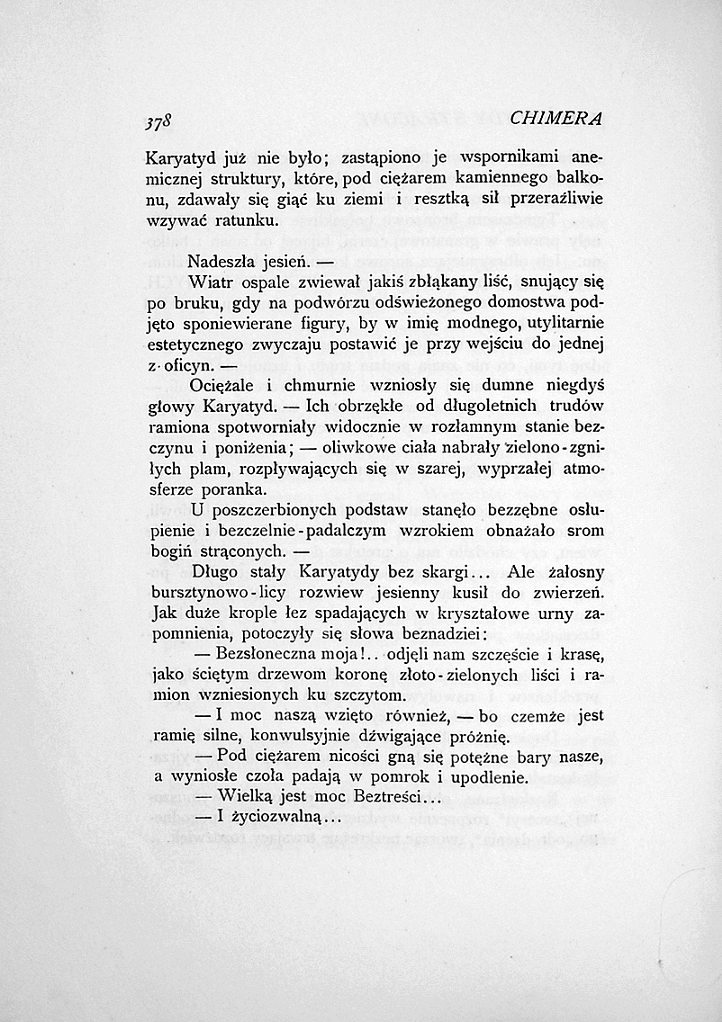 378 CHIMERA

Karyatyd już nie było; zastąpiono je wspornikami anemicznej struktury, które, pod ciężarem kamiennego balkonu, zdawały się giąć ku ziemi i resztką sił przeraźliwie wzywać ratunku.

Nadeszła jesień. —

Wiatr ospale zwiewał jakiś zbłąkany liść, snujący się po bruku, gdy na podwórzu odświeżonego domostwa podjęto sponiewierane figury, by w imię modnego, utylitarnie estetycznego zwyczaju postawić je przy wejściu do jednej z oficyn. —

Ociężale i chmurnie wzniosły się dumne niegdyś głowy Karyatyd. — Ich obrzękłe od długoletnich trudów ramiona spotworniały widocznie w rozłamnym stanie bezczynu i poniżenia; — oliwkowe ciała nabrały zielono-zgniłych plam, rozpływających się w szarej, wyprzałej atmosferze poranka.

U poszczerbionych podstaw stanęło bezzębne osłupienie i bezczelnie-padalczym wzrokiem obnażało srom bogiń strąconych. —

Długo stały Karyatydy bez skargi... Ale żałosny bursztynowo-licy rozwiew jesienny kusił do zwierzeń. Jak duże krople łez spadających w kryształowe urny zapomnienia, potoczyły się słowa beznadziei:

— Bezsłoneczna moja!.. odjęli nam szczęście i krasę, jako ściętym drzewom koronę złoto-zielonych liści i ramion wzniesionych ku szczytom.

— I moc naszą wzięto również, — bo czemże jest ramię silne, konwulsyjnie dźwigające próżnię.

— Pod ciężarem nicości gną się potężne bary nasze, a wyniosłe czoła padają w pomrok i upodlenie.

— Wielką jest moc Beztreści...

— I życiozwalną...